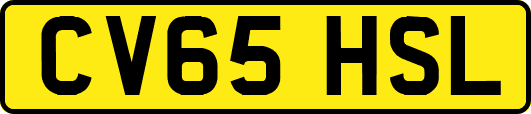 CV65 HSL